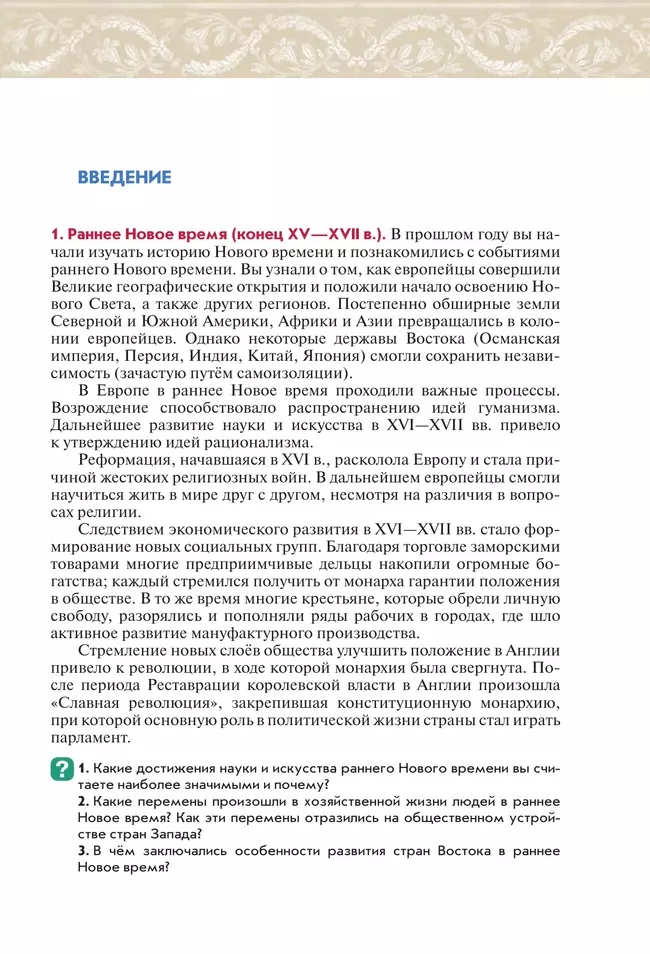 ВВЕДЕНИЕ

1. Раннее Новое время (конец XV—XVII в.). В прошлом году вы начали изучать историю Нового времени и познакомились с событиями раннего Нового времени. Вы узнали о том, как европейцы совершили Великие географические открытия и положили начало освоению Нового Света, а также других регионов. Постепенно обширные земли Северной и Южной Америки, Африки и Азии превращались в колонии европейцев. Однако некоторые державы Востока (Османская империя, Персия, Индия, Китай, Япония) смогли сохранить независимость (зачастую путём самоизоляции).

В Европе в раннее Новое время проходили важные процессы. Возрождение способствовало распространению идей гуманизма. Дальнейшее развитие науки и искусства в XVI—XVII вв. привело к утверждению идей рационализма.

Реформация, начавшаяся в XVI в., расколола Европу и стала причиной жестоких религиозных войн. В дальнейшем европейцы смогли научиться жить в мире друг с другом, несмотря на различия в вопросах религии.

Следствием экономического развития в XVI—XVII вв. стало формирование новых социальных групп. Благодаря торговле заморскими товарами многие предприимчивые дельцы накопили огромные богатства; каждый стремился получить от монарха гарантии положения в обществе. В то же время многие крестьяне, которые обрели личную свободу, разорялись и пополняли ряды рабочих в городах, где шло активное развитие мануфактурного производства.

Стремление новых слоёв общества улучшить положение в Англии привело к революции, в ходе которой монархия была свергнута. После периода Реставрации королевской власти в Англии произошла «Славная революция», закрепившая конституционную монархию, при которой основную роль в политической жизни страны стал играть парламент.

?
1. Какие достижения науки и искусства раннего Нового времени вы считаете наиболее значимыми и почему?
2. Какие перемены произошли в хозяйственной жизни людей в раннее Новое время? Как эти перемены отразились на общественном устройстве стран Запада?
3. В чём заключались особенности развития стран Востока в раннее Новое время?